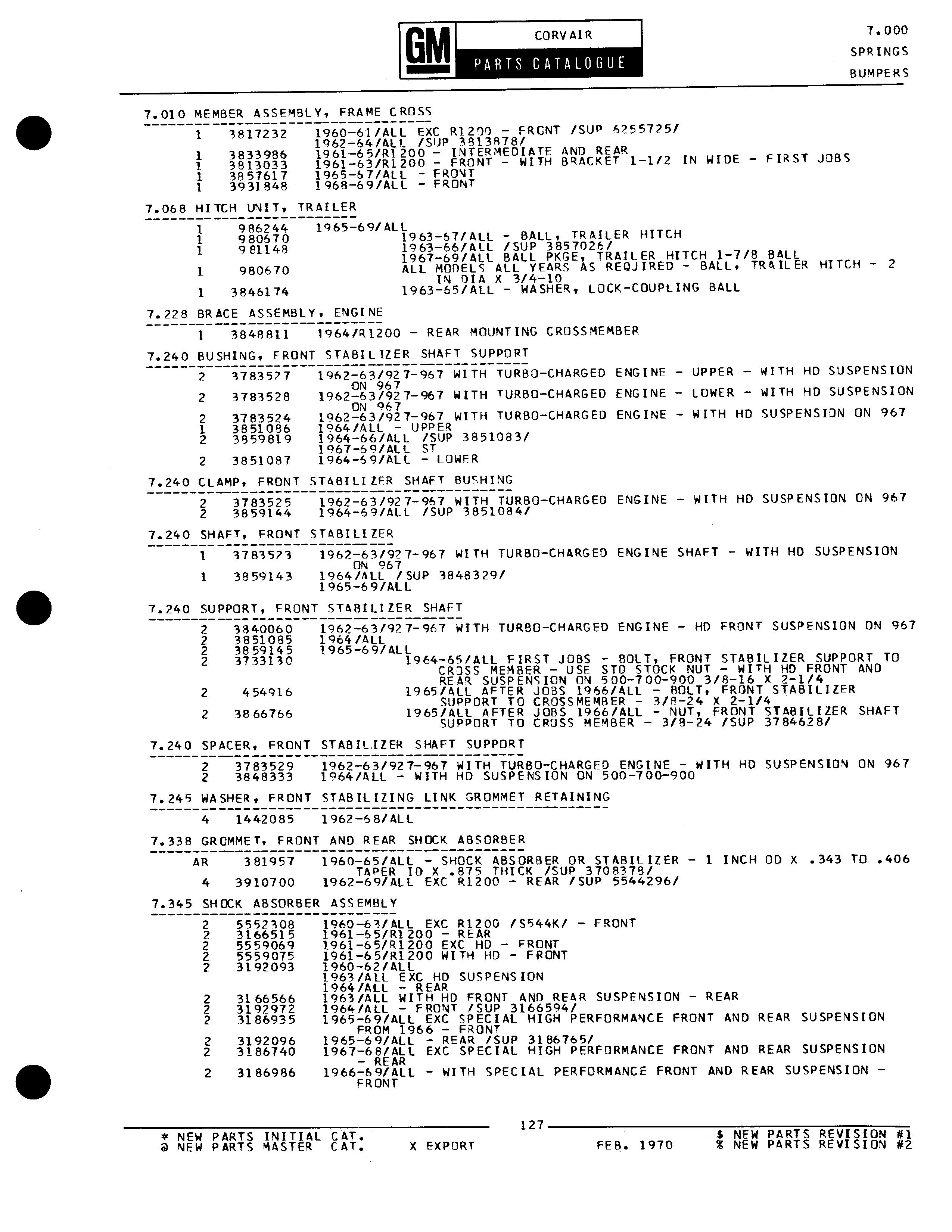 GM CORVAIR PARTS CATALOGUE

7.000
SPRINGS
BUMPERS

7.010 MEMBER ASSEMBLY, FRAME CROSS

1 3817232 1960-61/ALL EXC R1200 - FRONT /SUP 6255725/
1962-64/ALL /SUP 3813878/
1 3833986 1961-65/R1200 - INTERMEDIATE AND REAR
1 3813033 1961-63/R1200 - FRONT - WITH BRACKET 1-1/2 IN WIDE - FIRST JOBS
1 3857617 1965-67/ALL - FRONT
1 3931848 1968-69/ALL - FRONT

7.068 HITCH UNIT, TRAILER

1 986244 1965-69/ALL
1 980670 1963-67/ALL - BALL, TRAILER HITCH
1 981148 1963-66/ALL /SUP 3857026/
1967-69/ALL BALL PKGE, TRAILER HITCH 1-7/8 BALL
1 980670 ALL MODELS ALL YEARS AS REQUIRED - BALL, TRAILER HITCH - 2 IN DIA X 3/4-10
1 3846174 1963-65/ALL - WASHER, LOCK-COUPLING BALL

7.228 BRACE ASSEMBLY, ENGINE

1 3848811 1964/R1200 - REAR MOUNTING CROSSMEMBER

7.240 BUSHING, FRONT STABILIZER SHAFT SUPPORT

2 3783527 1962-63/927-967 WITH TURBO-CHARGED ENGINE - UPPER - WITH HD SUSPENSION ON 967
2 3783528 1962-63/927-967 WITH TURBO-CHARGED ENGINE - LOWER - WITH HD SUSPENSION ON 967
2 3783524 1962-63/927-967 WITH TURBO-CHARGED ENGINE - WITH HD SUSPENSION ON 967
1 3851086 1964/ALL - UPPER
2 3859819 1964-66/ALL /SUP 3851083/
1967-69/ALL ST
2 3851087 1964-69/ALL - LOWER

7.240 CLAMP, FRONT STABILIZER SHAFT BUSHING

2 3783525 1962-63/927-967 WITH TURBO-CHARGED ENGINE - WITH HD SUSPENSION ON 967
2 3859144 1964-69/ALL /SUP 3851084/

7.240 SHAFT, FRONT STABILIZER

1 3783523 1962-63/927-967 WITH TURBO-CHARGED ENGINE SHAFT - WITH HD SUSPENSION ON 967
1 3859143 1964/ALL /SUP 3848329/
1965-69/ALL

7.240 SUPPORT, FRONT STABILIZER SHAFT

2 3840060 1962-63/927-967 WITH TURBO-CHARGED ENGINE - HD FRONT SUSPENSION ON 967
2 3851085 1964/ALL
2 3859145 1965-69/ALL
2 3733130 1964-65/ALL FIRST JOBS - BOLT, FRONT STABILIZER SUPPORT TO CROSS MEMBER - USE STD STOCK NUT - WITH HD FRONT AND REAR SUSPENSION ON 500-700-900 3/8-16 X 2-1/4
2 454916 1965/ALL AFTER JOBS 1966/ALL - BOLT, FRONT STABILIZER SUPPORT TO CROSSMEMBER - 3/8-24 X 2-1/4
2 3866766 1965/ALL AFTER JOBS 1966/ALL - NUT, FRONT STABILIZER SHAFT SUPPORT TO CROSS MEMBER - 3/8-24 /SUP 3784628/

7.240 SPACER, FRONT STABILIZER SHAFT SUPPORT

2 3783529 1962-63/927-967 WITH TURBO-CHARGED ENGINE - WITH HD SUSPENSION ON 967
2 3848333 1964/ALL - WITH HD SUSPENSION ON 500-700-900

7.245 WASHER, FRONT STABILIZING LINK GROMMET RETAINING

4 1442085 1962-68/ALL

7.338 GROMMET, FRONT AND REAR SHOCK ABSORBER

AR 381957 1960-65/ALL - SHOCK ABSORBER OR STABILIZER - 1 INCH OD X .343 TO .406 TAPER ID X .875 THICK /SUP 3708378/
4 3910700 1962-69/ALL EXC R1200 - REAR /SUP 5544296/

7.345 SHOCK ABSORBER ASSEMBLY

2 5552308 1960-63/ALL EXC R1200 /S544K/ - FRONT
2 3166515 1961-65/R1200 - REAR
2 5559069 1961-65/R1200 EXC HD - FRONT
2 5559075 1961-65/R1200 WITH HD - FRONT
2 3192093 1960-62/ALL
1963/ALL EXC HD SUSPENSION
1964/ALL - REAR
2 3166566 1963/ALL WITH HD FRONT AND REAR SUSPENSION - REAR
2 3192972 1964/ALL - FRONT /SUP 3166594/
2 3186935 1965-69/ALL EXC SPECIAL HIGH PERFORMANCE FRONT AND REAR SUSPENSION FROM 1966 - FRONT
2 3192096 1965-69/ALL - REAR /SUP 3186765/
2 3186740 1967-68/ALL EXC SPECIAL HIGH PERFORMANCE FRONT AND REAR SUSPENSION - REAR
2 3186986 1966-69/ALL - WITH SPECIAL PERFORMANCE FRONT AND REAR SUSPENSION - FRONT

127

* NEW PARTS INITIAL CAT.
@ NEW PARTS MASTER CAT. X EXPORT FEB. 1970 $ NEW PARTS REVISION #1
% NEW PARTS REVISION #2